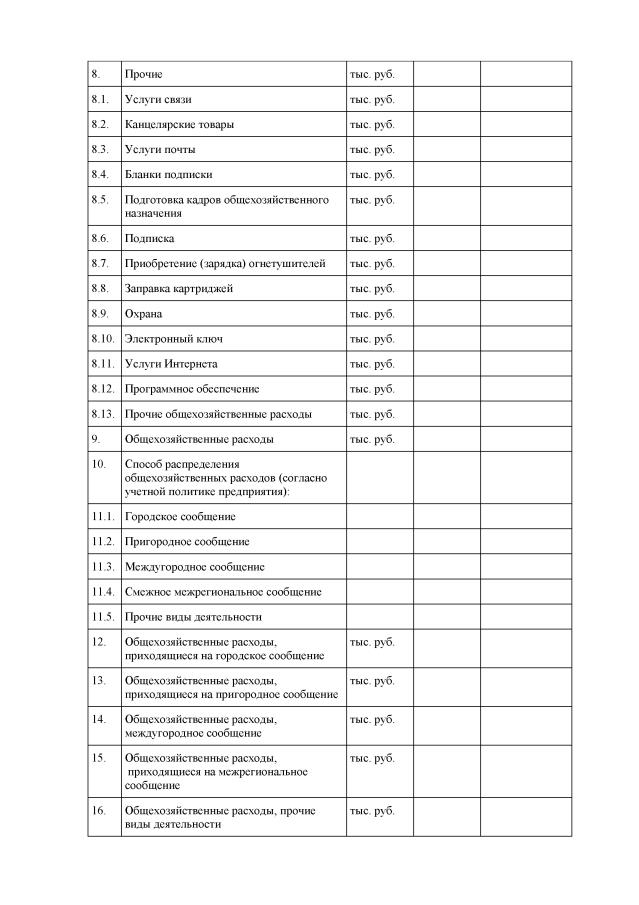 | | | | | |
|---|---|---|---|---|
| 8. | Прочие | тыс. руб. | | |
| 8.1. | Услуги связи | тыс. руб. | | |
| 8.2. | Канцелярские товары | тыс. руб. | | |
| 8.3. | Услуги почты | тыс. руб. | | |
| 8.4. | Бланки подписки | тыс. руб. | | |
| 8.5. | Подготовка кадров общехозяйственного назначения | тыс. руб. | | |
| 8.6. | Подписка | тыс. руб. | | |
| 8.7. | Приобретение (зарядка) огнетушителей | тыс. руб. | | |
| 8.8. | Заправка картриджей | тыс. руб. | | |
| 8.9. | Охрана | тыс. руб. | | |
| 8.10. | Электронный ключ | тыс. руб. | | |
| 8.11. | Услуги Интернета | тыс. руб. | | |
| 8.12. | Программное обеспечение | тыс. руб. | | |
| 8.13. | Прочие общехозяйственные расходы | тыс. руб. | | |
| 9. | Общехозяйственные расходы | тыс. руб. | | |
| 10. | Способ распределения общехозяйственных расходов (согласно учетной политике предприятия): | | | |
| 11.1. | Городское сообщение | | | |
| 11.2. | Пригородное сообщение | | | |
| 11.3. | Междугородное сообщение | | | |
| 11.4. | Смежное межрегиональное сообщение | | | |
| 11.5. | Прочие виды деятельности | | | |
| 12. | Общехозяйственные расходы, приходящиеся на городское сообщение | тыс. руб. | | |
| 13. | Общехозяйственные расходы, приходящиеся на пригородное сообщение | тыс. руб. | | |
| 14. | Общехозяйственные расходы, междугородное сообщение | тыс. руб. | | |
| 15. | Общехозяйственные расходы, приходящиеся на межрегиональное сообщение | тыс. руб. | | |
| 16. | Общехозяйственные расходы, прочие виды деятельности | тыс. руб. | | |